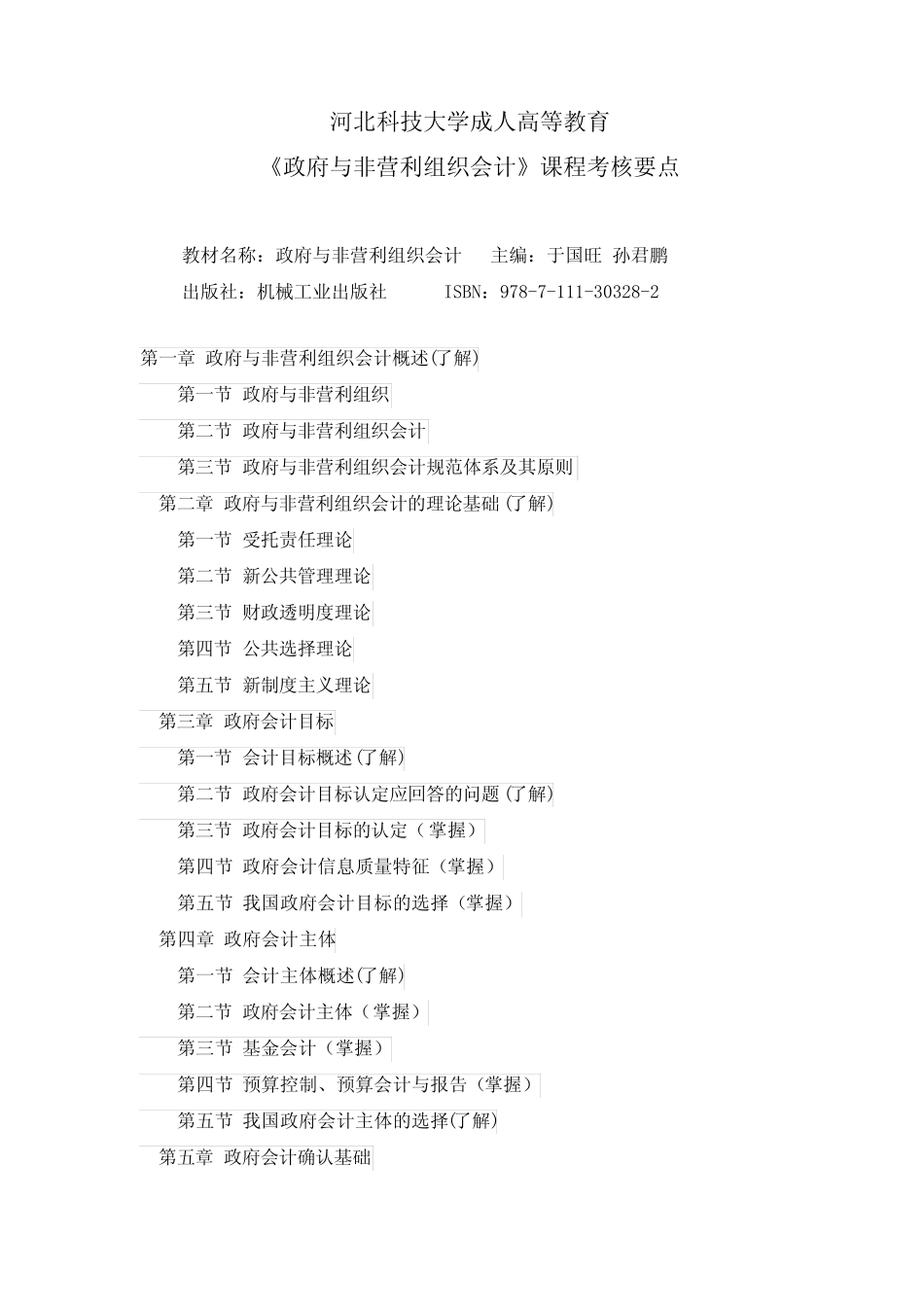 河北科技大学成人高等教育

《政府与非营利组织会计》课程考核要点

教材名称：政府与非营利组织会计　主编：于国旺 孙君鹏

出版社：机械工业出版社　ISBN：978-7-111-30328-2

第一章 政府与非营利组织会计概述(了解)

第一节 政府与非营利组织

第二节 政府与非营利组织会计

第三节 政府与非营利组织会计规范体系及其原则

第二章 政府与非营利组织会计的理论基础(了解)

第一节 受托责任理论

第二节 新公共管理理论

第三节 财政透明度理论

第四节 公共选择理论

第五节 新制度主义理论

第三章 政府会计目标

第一节 会计目标概述(了解)

第二节 政府会计目标认定应回答的问题(了解)

第三节 政府会计目标的认定（掌握）

第四节 政府会计信息质量特征（掌握）

第五节 我国政府会计目标的选择（掌握）

第四章 政府会计主体

第一节 会计主体概述(了解)

第二节 政府会计主体（掌握）

第三节 基金会计（掌握）

第四节 预算控制、预算会计与报告（掌握）

第五节 我国政府会计主体的选择(了解)

第五章 政府会计确认基础